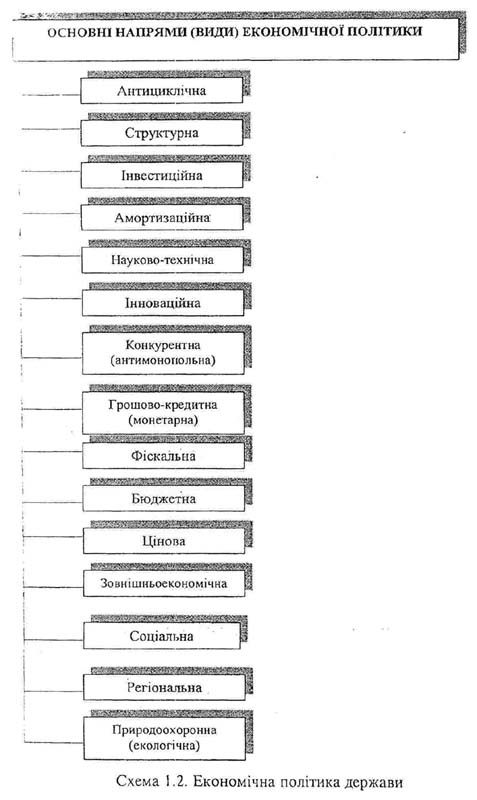 ОСНОВНІ НАПРЯМИ (ВИДИ) ЕКОНОМІЧНОЇ ПОЛІТИКИ

Антициклічна

Структурна

Інвестиційна

Амортизаційна

Науково-технічна

Інноваційна

Конкурентна (антимонопольна)

Грошово-кредитна (монетарна)

Фіскальна

Бюджетна

Цінова

Зовнішньоекономічна

Соціальна

Регіональна

Природоохоронна (екологічна)

Схема 1.2. Економічна політика держави